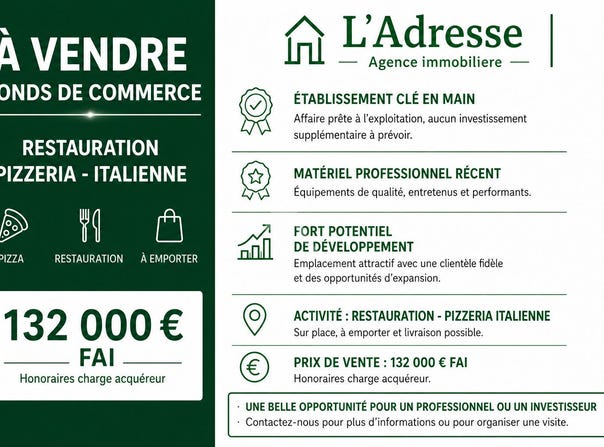 À VENDRE
ONDS DE COMMERCE

RESTAURATION
PIZZERIA - ITALIENNE

PIZZA
RESTAURATION
À EMPORTER

132 000 €
FAI
Honoraires charge acquéreur

L'Adresse
Agence immobiliere

ÉTABLISSEMENT CLÉ EN MAIN
Affaire prête à l'exploitation, aucun investissement supplémentaire à prévoir.

MATÉRIEL PROFESSIONNEL RÉCENT
Équipements de qualité, entretenus et performants.

FORT POTENTIEL DE DÉVELOPPEMENT
Emplacement attractif avec une clientèle fidèle et des opportunités d'expansion.

ACTIVITÉ : RESTAURATION - PIZZERIA ITALIENNE
Sur place, à emporter et livraison possible.

PRIX DE VENTE : 132 000 € FAI
Honoraires charge acquéreur.

· UNE BELLE OPPORTUNITÉ POUR UN PROFESSIONNEL OU UN INVESTISSEUR
· Contactez-nous pour plus d'informations ou pour organiser une visite.